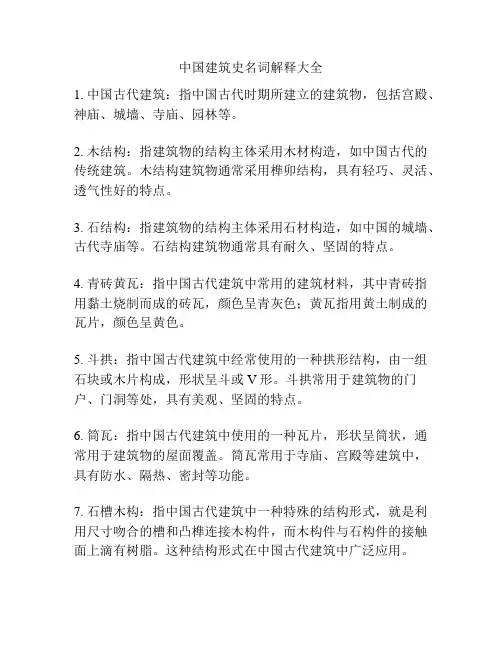 中国建筑史名词解释大全

1. 中国古代建筑：指中国古代时期所建立的建筑物，包括宫殿、神庙、城墙、寺庙、园林等。

2. 木结构：指建筑物的结构主体采用木材构造，如中国古代的传统建筑。木结构建筑物通常采用榫卯结构，具有轻巧、灵活、透气性好的特点。

3. 石结构：指建筑物的结构主体采用石材构造，如中国的城墙、古代寺庙等。石结构建筑物通常具有耐久、坚固的特点。

4. 青砖黄瓦：指中国古代建筑中常用的建筑材料，其中青砖指用黏土烧制而成的砖瓦，颜色呈青灰色；黄瓦指用黄土制成的瓦片，颜色呈黄色。

5. 斗拱：指中国古代建筑中经常使用的一种拱形结构，由一组石块或木片构成，形状呈斗或 V 形。斗拱常用于建筑物的门户、门洞等处，具有美观、坚固的特点。

6. 筒瓦：指中国古代建筑中使用的一种瓦片，形状呈筒状，通常用于建筑物的屋面覆盖。筒瓦常用于寺庙、宫殿等建筑中，具有防水、隔热、密封等功能。

7. 石槽木构：指中国古代建筑中一种特殊的结构形式，就是利用尺寸吻合的槽和凸榫连接木构件，而木构件与石构件的接触面上滴有树脂。这种结构形式在中国古代建筑中广泛应用。